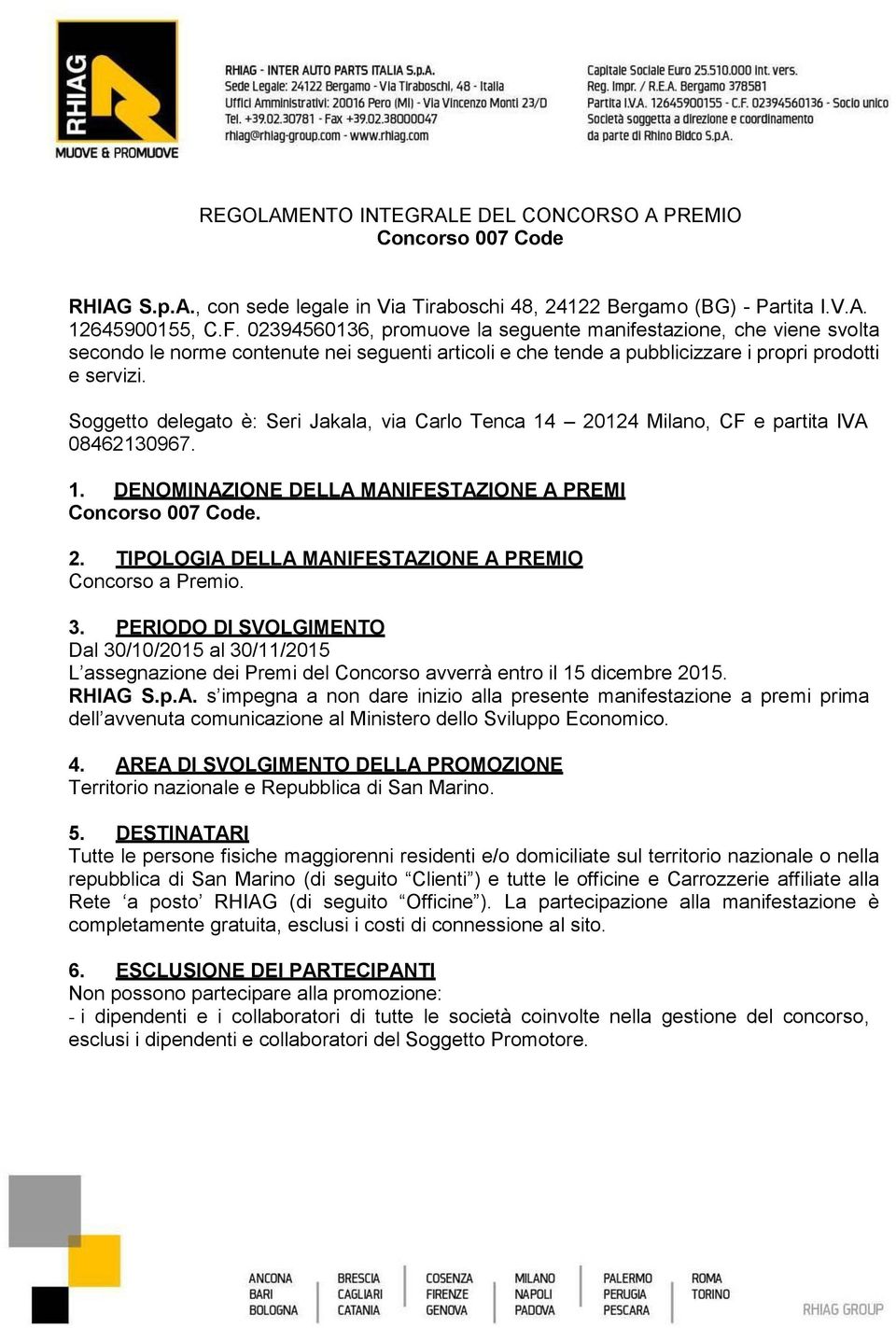 RHIAG
MUOVE & PROMUOVE

RHIAG - INTER AUTO PARTS ITALIA S.p.A.
Sede Legale: 24122 Bergamo - Via Tiraboschi, 48 - Italia
Uffici Amministrativi: 20016 Pero (MI) - Via Vincenzo Monti 23/D
Tel. +39.02.30781 - Fax +39.02.38000047
rhiag@rhiag-group.com - www.rhiag.com

Capitale Sociale Euro 25.510.000 int. vers.
Reg. Impr. / R.E.A. Bergamo 378581
Partita I.V.A. 12645900155 - C.F. 02394560136 - Socio unico
Società soggetta a direzione e coordinamento
da parte di Rhino Bidco S.p.A.

REGOLAMENTO INTEGRALE DEL CONCORSO A PREMIO
Concorso 007 Code

RHIAG S.p.A., con sede legale in Via Tiraboschi 48, 24122 Bergamo (BG) - Partita I.V.A. 12645900155, C.F. 02394560136, promuove la seguente manifestazione, che viene svolta secondo le norme contenute nei seguenti articoli e che tende a pubblicizzare i propri prodotti e servizi.

Soggetto delegato è: Seri Jakala, via Carlo Tenca 14 – 20124 Milano, CF e partita IVA 08462130967.

1. DENOMINAZIONE DELLA MANIFESTAZIONE A PREMI
Concorso 007 Code.

2. TIPOLOGIA DELLA MANIFESTAZIONE A PREMIO
Concorso a Premio.

3. PERIODO DI SVOLGIMENTO
Dal 30/10/2015 al 30/11/2015
L'assegnazione dei Premi del Concorso avverrà entro il 15 dicembre 2015.
RHIAG S.p.A. s'impegna a non dare inizio alla presente manifestazione a premi prima dell'avvenuta comunicazione al Ministero dello Sviluppo Economico.

4. AREA DI SVOLGIMENTO DELLA PROMOZIONE
Territorio nazionale e Repubblica di San Marino.

5. DESTINATARI
Tutte le persone fisiche maggiorenni residenti e/o domiciliate sul territorio nazionale o nella repubblica di San Marino (di seguito "Clienti") e tutte le officine e Carrozzerie affiliate alla Rete 'a posto' RHIAG (di seguito "Officine"). La partecipazione alla manifestazione è completamente gratuita, esclusi i costi di connessione al sito.

6. ESCLUSIONE DEI PARTECIPANTI
Non possono partecipare alla promozione:
- i dipendenti e i collaboratori di tutte le società coinvolte nella gestione del concorso, esclusi i dipendenti e collaboratori del Soggetto Promotore.

ANCONA BARI BOLOGNA
BRESCIA CAGLIARI CATANIA
COSENZA FIRENZE GENOVA
MILANO NAPOLI PADOVA
PALERMO PERUGIA PESCARA
ROMA TORINO
RHIAG GROUP